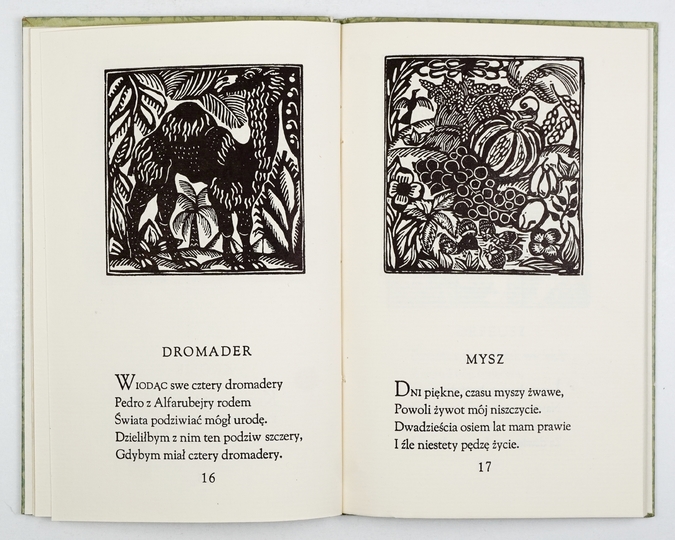 DROMADER

WIODĄC swe cztery dromadery
Pedro z Alfarubejry rodem
Świata podziwiać mógł urodę.
Dzieliłbym z nim ten podziw szczery,
Gdybym miał cztery dromadery.

16

MYSZ

DNI piękne, czasu myszy żwawe,
Powoli żywot mój niszczycie.
Dwadzieścia osiem lat mam prawie
I źle niestety pędzę życie.

17